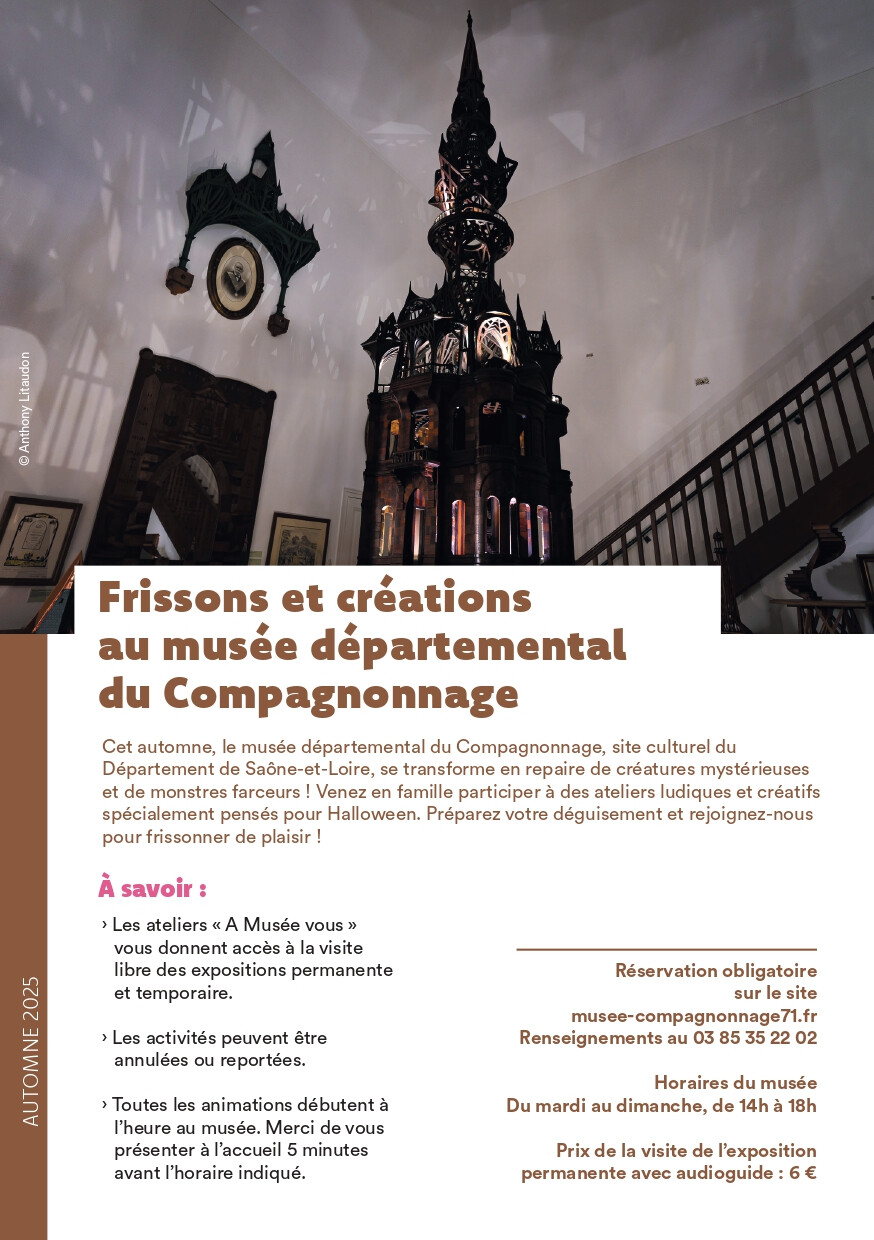 © Anthony Litaudon

Frissons et créations au musée départemental du Compagnonnage

Cet automne, le musée départemental du Compagnonnage, site culturel du Département de Saône-et-Loire, se transforme en repaire de créatures mystérieuses et de monstres farceurs ! Venez en famille participer à des ateliers ludiques et créatifs spécialement pensés pour Halloween. Préparez votre déguisement et rejoignez-nous pour frissonner de plaisir !

À savoir :

› Les ateliers « A Musée vous » vous donnent accès à la visite libre des expositions permanente et temporaire.

› Les activités peuvent être annulées ou reportées.

› Toutes les animations débutent à l'heure au musée. Merci de vous présenter à l'accueil 5 minutes avant l'horaire indiqué.

Réservation obligatoire sur le site musee-compagnonnage71.fr
Renseignements au 03 85 35 22 02

Horaires du musée
Du mardi au dimanche, de 14h à 18h

Prix de la visite de l'exposition permanente avec audioguide : 6 €

AUTOMNE 2025